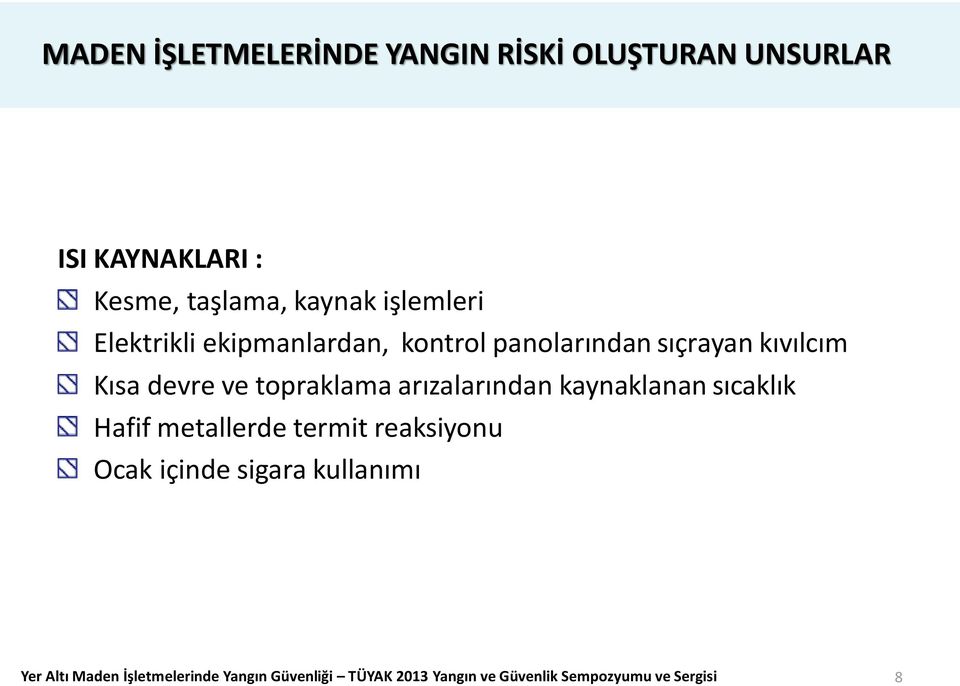 MADEN İŞLETMELERİNDE YANGIN RİSKİ OLUŞTURAN UNSURLAR

ISI KAYNAKLARI :

Kesme, taşlama, kaynak işlemleri

Elektrikli ekipmanlardan, kontrol panolarından sıçrayan kıvılcım

Kısa devre ve topraklama arızalarından kaynaklanan sıcaklık

Hafif metallerde termit reaksiyonu

Ocak içinde sigara kullanımı

Yer Altı Maden İşletmelerinde Yangın Güvenliği – TÜYAK 2013 Yangın ve Güvenlik Sempozyumu ve Sergisi 8